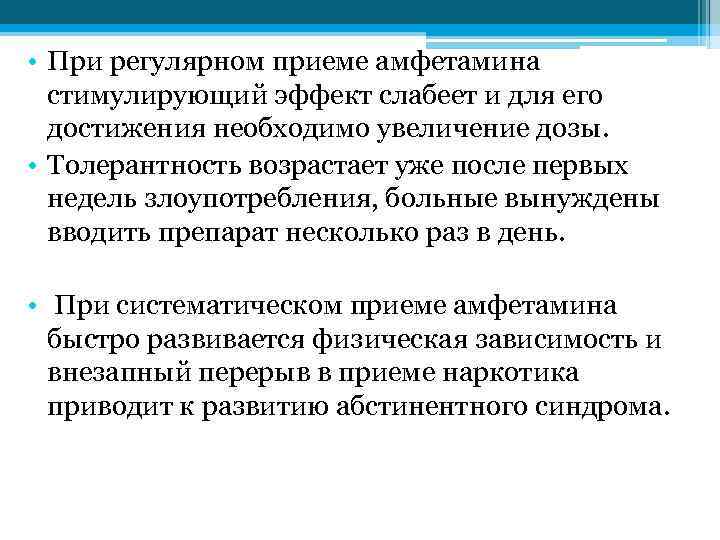 • При регулярном приеме амфетамина стимулирующий эффект слабеет и для его достижения необходимо увеличение дозы.
• Толерантность возрастает уже после первых недель злоупотребления, больные вынуждены вводить препарат несколько раз в день.

• При систематическом приеме амфетамина быстро развивается физическая зависимость и внезапный перерыв в приеме наркотика приводит к развитию абстинентного синдрома.